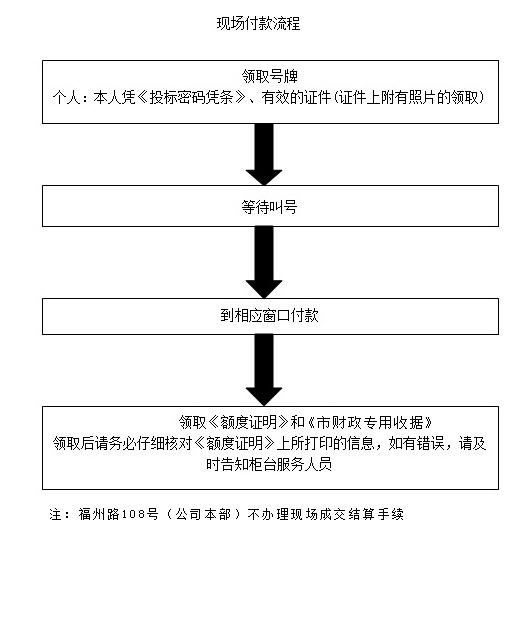 现场付款流程

领取号牌
个人：本人凭《投标密码凭条》、有效的证件(证件上附有照片的领取)

等待叫号

到相应窗口付款

领取《额度证明》和《市财政专用收据》
领取后请务必仔细核对《额度证明》上所打印的信息，如有错误，请及时告知柜台服务人员

注：福州路108号（公司本部）不办理现场成交结算手续